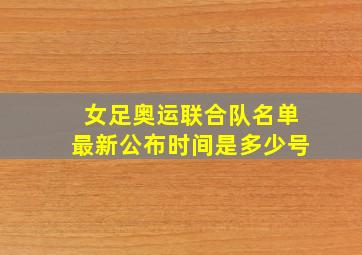 女足奥运联合队名单
最新公布时间是多少号